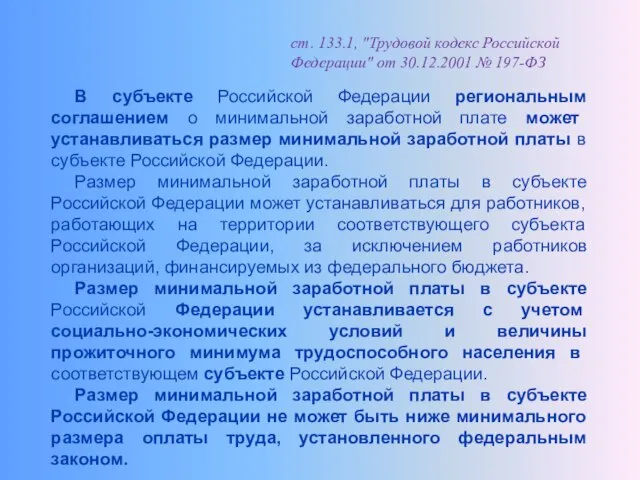 ст. 133.1, "Трудовой кодекс Российской Федерации" от 30.12.2001 № 197-ФЗ

В субъекте Российской Федерации региональным соглашением о минимальной заработной плате может устанавливаться размер минимальной заработной платы в субъекте Российской Федерации.

Размер минимальной заработной платы в субъекте Российской Федерации может устанавливаться для работников, работающих на территории соответствующего субъекта Российской Федерации, за исключением работников организаций, финансируемых из федерального бюджета.

Размер минимальной заработной платы в субъекте Российской Федерации устанавливается с учетом социально-экономических условий и величины прожиточного минимума трудоспособного населения в соответствующем субъекте Российской Федерации.

Размер минимальной заработной платы в субъекте Российской Федерации не может быть ниже минимального размера оплаты труда, установленного федеральным законом.